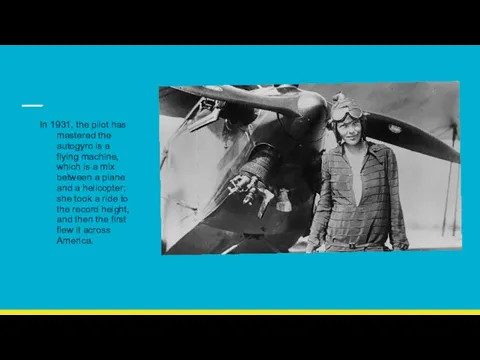 In 1931, the pilot has mastered the autogyro is a flying machine, which is a mix between a plane and a helicopter; she took a ride to the record height, and then the first flew it across America.